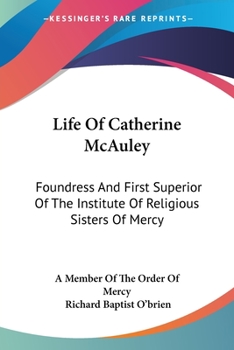 —KESSINGER'S RARE REPRINTS—

Life Of Catherine McAuley

Foundress And First Superior Of The Institute Of Religious Sisters Of Mercy

A Member Of The Order Of Mercy
Richard Baptist O'brien